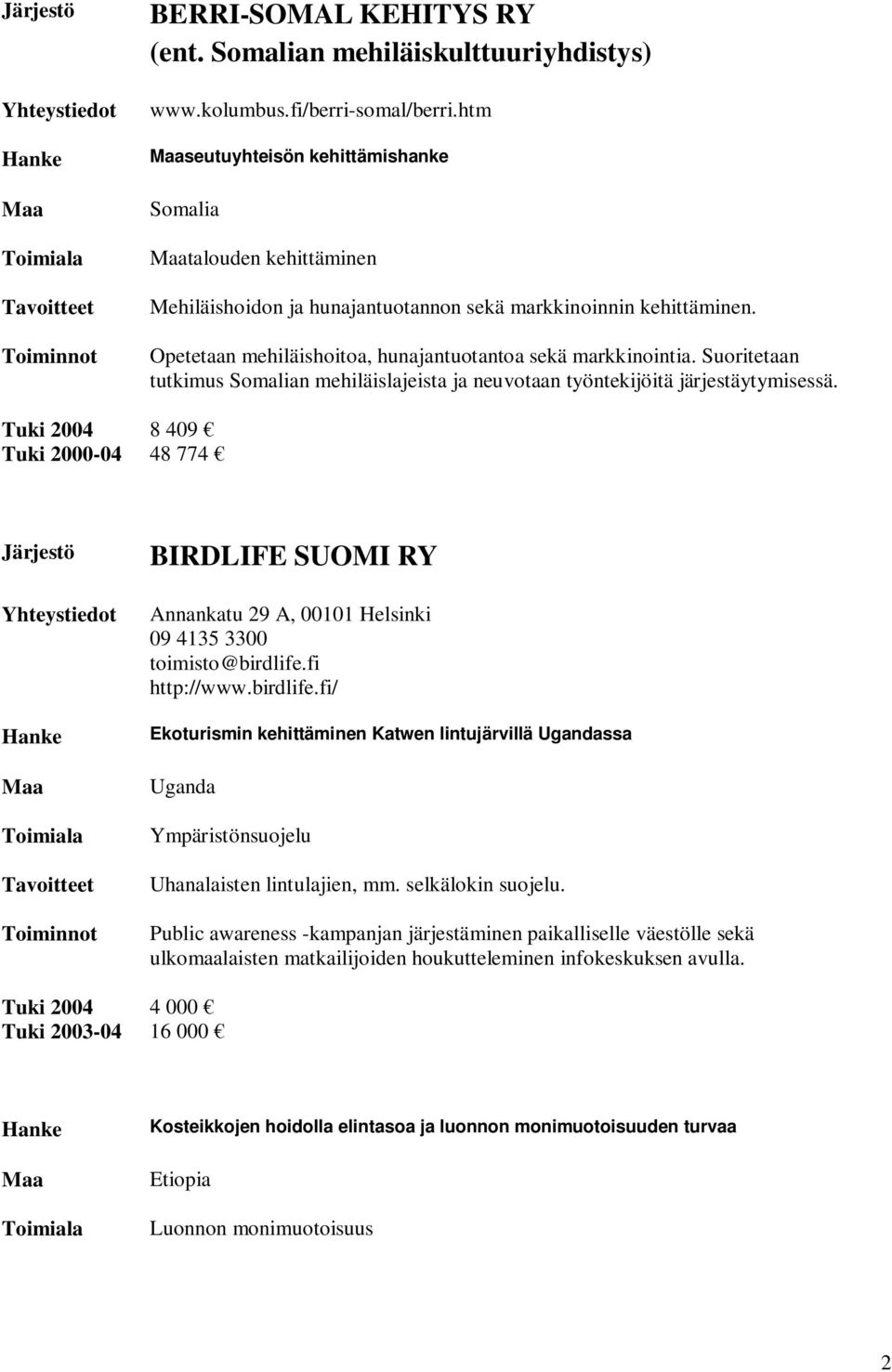 Järjestö BERRI-SOMAL KEHITYS RY (ent. Somalian mehiläiskulttuuriyhdistys)

Yhteystiedot www.kolumbus.fi/berri-somal/berri.htm

Hanke Maaseutuyhteisön kehittämishanke

Maa Somalia

Toimiala Maatalouden kehittäminen

Tavoitteet Mehiläishoidon ja hunajantuotannon sekä markkinoinnin kehittäminen.

Toiminnot Opetetaan mehiläishoitoa, hunajantuotantoa sekä markkinointia. Suoritetaan tutkimus Somalian mehiläislajeista ja neuvotaan työntekijöitä järjestäytymisessä.

Tuki 2004 8 409 €
Tuki 2000-04 48 774 €

Järjestö BIRDLIFE SUOMI RY

Yhteystiedot Annankatu 29 A, 00101 Helsinki
09 4135 3300
toimisto@birdlife.fi
http://www.birdlife.fi/

Hanke Ekoturismin kehittäminen Katwen lintujärvillä Ugandassa

Maa Uganda

Toimiala Ympäristönsuojelu

Tavoitteet Uhanalaisten lintulajien, mm. selkälokin suojelu.

Toiminnot Public awareness -kampanjan järjestäminen paikalliselle väestölle sekä ulkomaalaisten matkailijoiden houkutteleminen infokeskuksen avulla.

Tuki 2004 4 000 €
Tuki 2003-04 16 000 €

Hanke Kosteikkojen hoidolla elintasoa ja luonnon monimuotoisuuden turvaa

Maa Etiopia

Toimiala Luonnon monimuotoisuus

2